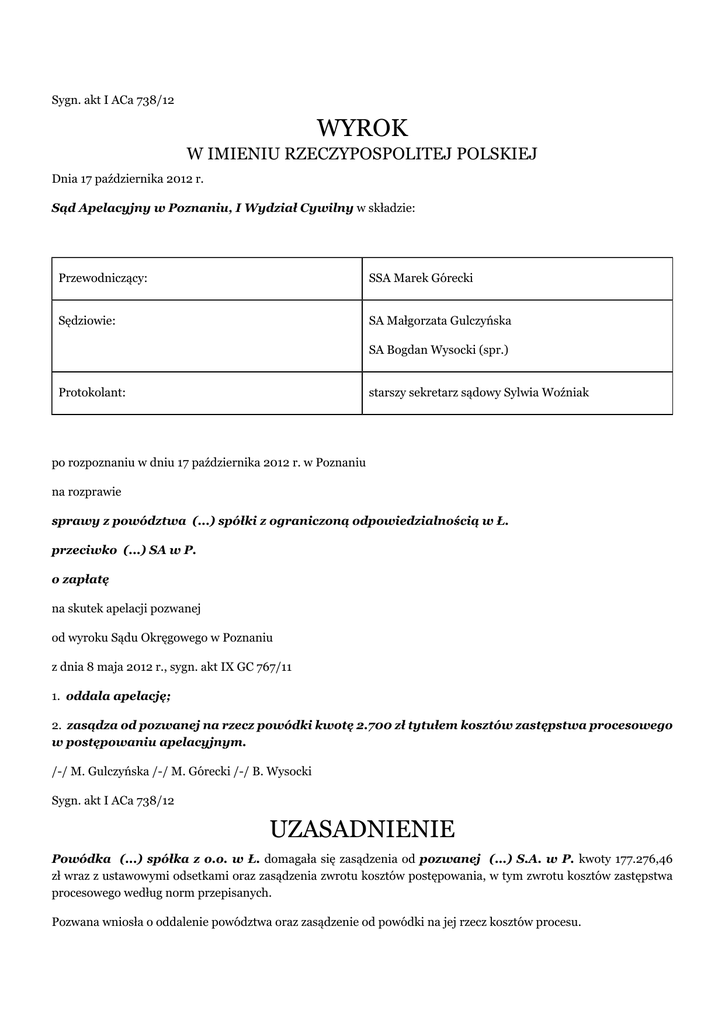 Sygn. akt I ACa 738/12

WYROK
W IMIENIU RZECZYPOSPOLITEJ POLSKIEJ

Dnia 17 października 2012 r.

Sąd Apelacyjny w Poznaniu, I Wydział Cywilny w składzie:

| Przewodniczący: | SSA Marek Górecki |
|---|---|
| Sędziowie: | SA Małgorzata Gulczyńska<br>SA Bogdan Wysocki (spr.) |
| Protokolant: | starszy sekretarz sądowy Sylwia Woźniak |

po rozpoznaniu w dniu 17 października 2012 r. w Poznaniu

na rozprawie

sprawy z powództwa (...) spółki z ograniczoną odpowiedzialnością w Ł.

przeciwko (...) SA w P.

o zapłatę

na skutek apelacji pozwanej

od wyroku Sądu Okręgowego w Poznaniu

z dnia 8 maja 2012 r., sygn. akt IX GC 767/11

1. oddala apelację;

2. zasądza od pozwanej na rzecz powódki kwotę 2.700 zł tytułem kosztów zastępstwa procesowego w postępowaniu apelacyjnym.

/-/ M. Gulczyńska /-/ M. Górecki /-/ B. Wysocki

Sygn. akt I ACa 738/12

UZASADNIENIE

Powódka (...) spółka z o.o. w Ł. domagała się zasądzenia od pozwanej (...) S.A. w P. kwoty 177.276,46 zł wraz z ustawowymi odsetkami oraz zasądzenia zwrotu kosztów postępowania, w tym zwrotu kosztów zastępstwa procesowego według norm przepisanych.

Pozwana wniosła o oddalenie powództwa oraz zasądzenie od powódki na jej rzecz kosztów procesu.